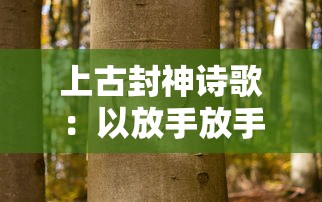 上古封神诗歌：以放手放手